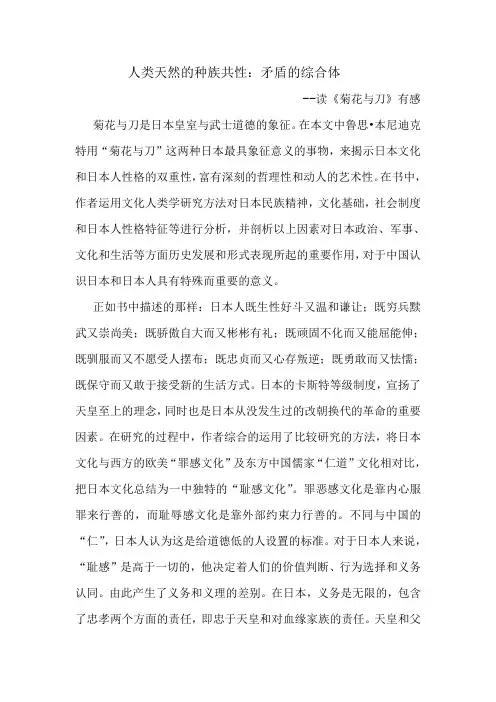 人类天然的种族共性：矛盾的综合体

--读《菊花与刀》有感

菊花与刀是日本皇室与武士道德的象征。在本文中鲁思•本尼迪克特用“菊花与刀”这两种日本最具象征意义的事物，来揭示日本文化和日本人性格的双重性，富有深刻的哲理性和动人的艺术性。在书中，作者运用文化人类学研究方法对日本民族精神，文化基础，社会制度和日本人性格特征等进行分析，并剖析以上因素对日本政治、军事、文化和生活等方面历史发展和形式表现所起的重要作用，对于中国认识日本和日本人具有特殊而重要的意义。

正如书中描述的那样：日本人既生性好斗又温和谦让；既穷兵黩武又崇尚美；既骄傲自大而又彬彬有礼；既顽固不化而又能屈能伸；既驯服而又不愿受人摆布；既忠贞而又心存叛逆；既勇敢而又怯懦；既保守而又敢于接受新的生活方式。日本的卡斯特等级制度，宣扬了天皇至上的理念，同时也是日本从没发生过的改朝换代的革命的重要因素。在研究的过程中，作者综合的运用了比较研究的方法，将日本文化与西方的欧美“罪感文化”及东方中国儒家“仁道”文化相对比，把日本文化总结为一中独特的“耻感文化”。罪恶感文化是靠内心服罪来行善的，而耻辱感文化是靠外部约束力行善的。不同与中国的“仁”，日本人认为这是给道德低的人设置的标准。对于日本人来说，“耻感”是高于一切的，他决定着人们的价值判断、行为选择和义务认同。由此产生了义务和义理的差别。在日本，义务是无限的，包含了忠孝两个方面的责任，即忠于天皇和对血缘家族的责任。天皇和父